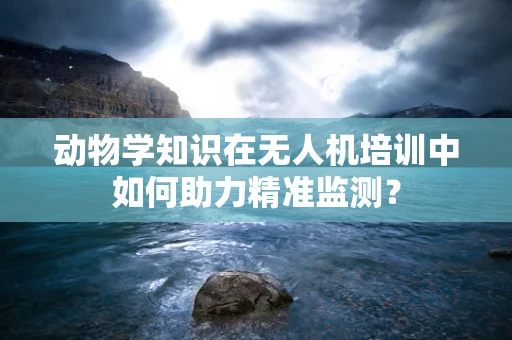 动物学知识在无人机培训中如何助力精准监测？